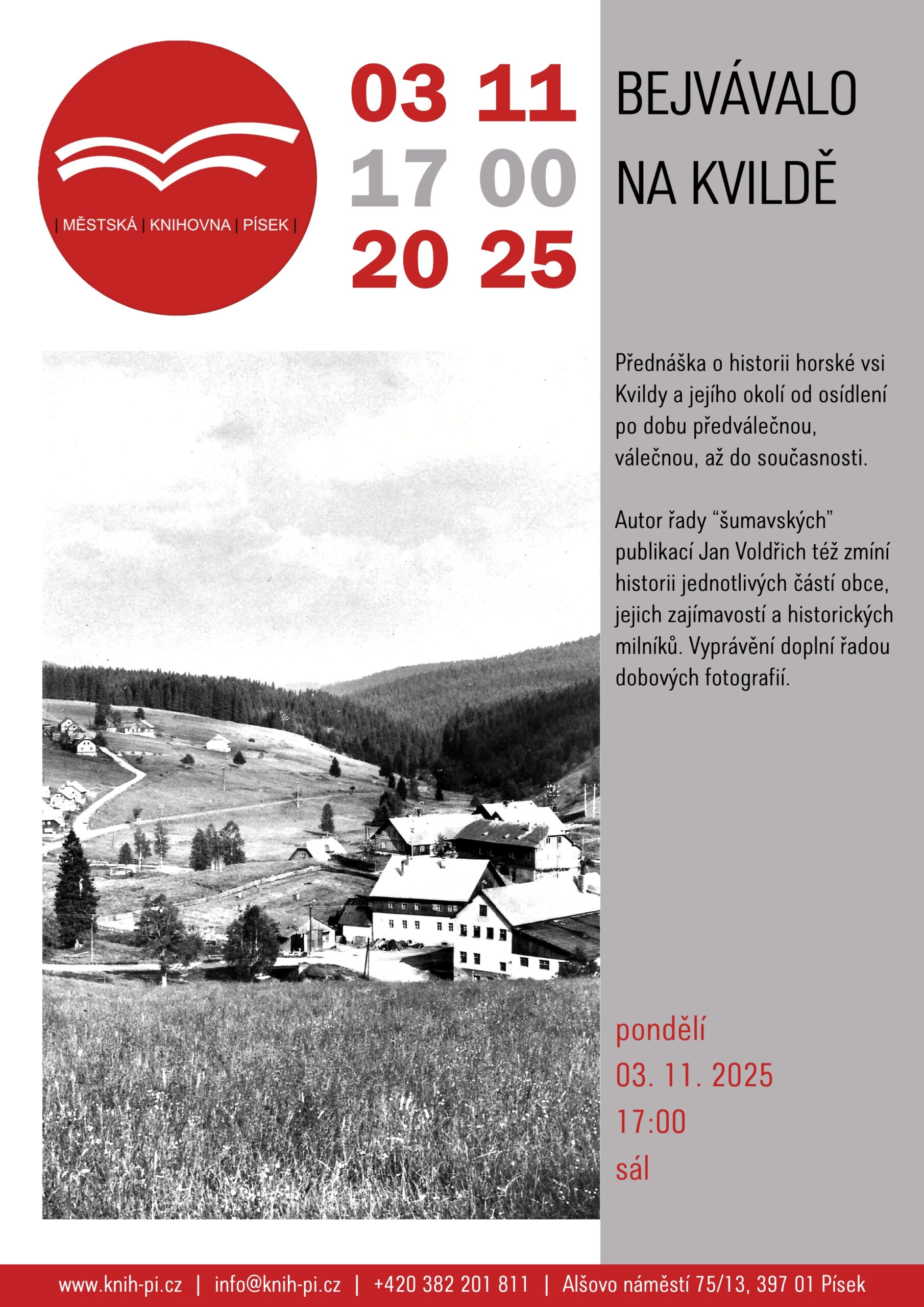 | MĚSTSKÁ | KNIHOVNA | PÍSEK |

03 11
17 00
20 25

BEJVÁVALO NA KVILDĚ

Přednáška o historii horské vsi Kvildy a jejího okolí od osídlení po dobu předválečnou, válečnou, až do současnosti.

Autor řady “šumavských” publikací Jan Voldřich též zmíní historii jednotlivých částí obce, jejich zajímavostí a historických milníků. Vyprávění doplní řadou dobových fotografií.

pondělí
03. 11. 2025
17:00
sál

www.knih-pi.cz | info@knih-pi.cz | +420 382 201 811 | Alšovo náměstí 75/13, 397 01 Písek